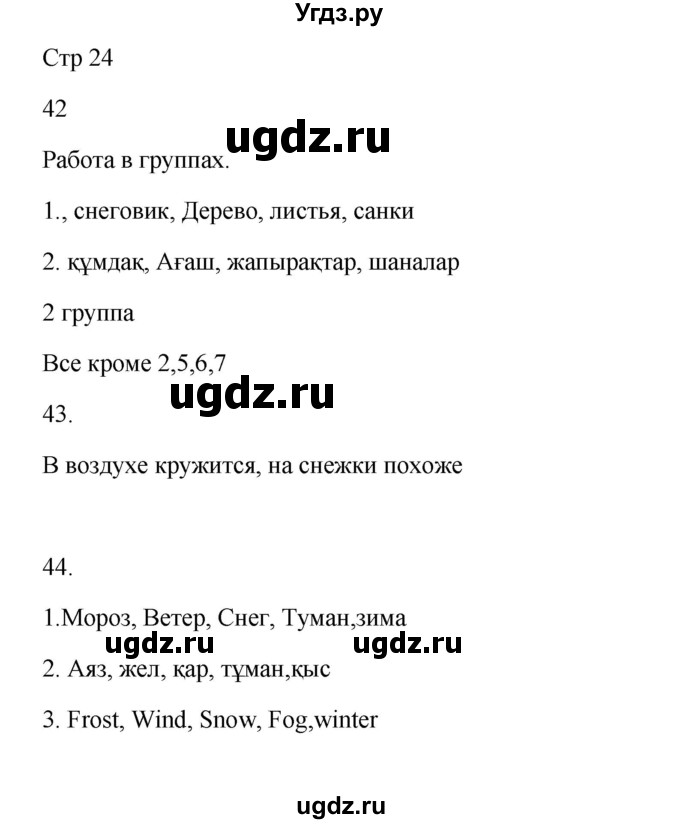 Угдз.ру

Стр 24

42

ugdz.ru

Работа в группах.

1., снеговик, Дерево, листья, санки

2. құмдақ, Ағаш, жапырақтар, шаналар

2 группа

Все кроме 2,5,6,7

ugdz.ru

43.

В воздухе кружится, на снежки похоже

44.

1.Мороз, Ветер, Снег, Туман,зима

ugdz.ru ugdz.ru

2. Аяз, жел, қар, тұман,қыс

3. Frost, Wind, Snow, Fog,winter

ugdz.ru